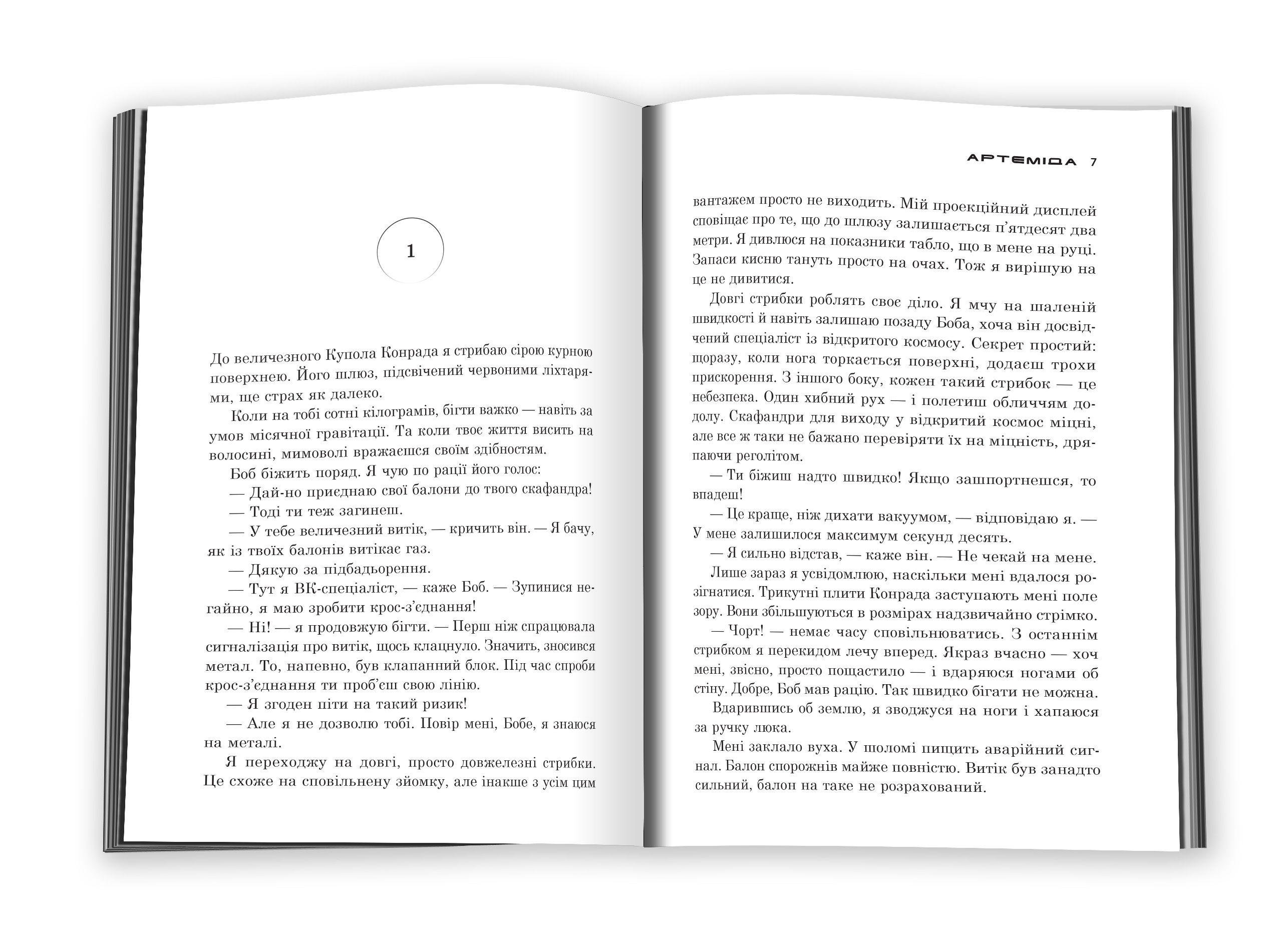 1

До величезного Купола Конрада я стрибаю сірою курною поверхнею. Його шлюз, підсвічений червоними ліхтарями, ще страх як далеко.

Коли на тобі сотні кілограмів, бігти важко — навіть за умов місячної гравітації. Та коли твоє життя висить на волосині, мимоволі вражаєшся своїм здібностям.

Боб біжить поряд. Я чую по рації його голос:

— Дай-но приєднаю свої балони до твого скафандра!

— Тоді ти теж загинеш.

— У тебе величезний витік, — кричить він. — Я бачу, як із твоїх балонів витікає газ.

— Дякую за підбадьорення.

— Тут я ВК-спеціаліст, — каже Боб. — Зупинися негайно, я маю зробити крос-з'єднання!

— Ні! — я продовжую бігти. — Перш ніж спрацювала сигналізація про витік, щось клацнуло. Значить, зносився метал. То, напевно, був клапанний блок. Під час спроби крос-з'єднання ти проб'єш свою лінію.

— Я згоден піти на такий ризик!

— Але я не дозволю тобі. Повір мені, Бобе, я знаюся на металі.

Я переходжу на довгі, просто довжелезні стрибки. Це схоже на сповільнену зйомку, але інакше з усім цим

АРТЕМІДА 7

вантажем просто не виходить. Мій проекційний дисплей сповіщає про те, що до шлюзу залишається п'ятдесят два метри. Я дивлюся на показники табло, що в мене на руці. Запаси кисню тануть просто на очах. Тож я вирішую на це не дивитися.

Довгі стрибки роблять своє діло. Я мчу на шаленій швидкості й навіть залишаю позаду Боба, хоча він досвідчений спеціаліст із відкритого космосу. Секрет простий: щоразу, коли нога торкається поверхні, додаєш трохи прискорення. З іншого боку, кожен такий стрибок — це небезпека. Один хибний рух — і полетиш обличчям додолу. Скафандри для виходу у відкритий космос міцні, але все ж таки не бажано перевіряти їх на міцність, дряпаючи реголітом.

— Ти біжиш надто швидко! Якщо зашпортнешся, то впадеш!

— Це краще, ніж дихати вакуумом, — відповідаю я. — У мене залишилося максимум секунд десять.

— Я сильно відстав, — каже він. — Не чекай на мене.

Лише зараз я усвідомлюю, наскільки мені вдалося розігнатися. Трикутні плити Конрада заступають мені поле зору. Вони збільшуються в розмірах надзвичайно стрімко.

— Чорт! — немає часу сповільнюватись. З останнім стрибком я перекидом лечу вперед. Якраз вчасно — хоч мені, звісно, просто пощастило — і вдаряюся ногами об стіну. Добре, Боб мав рацію. Так швидко бігати не можна.

Вдарившись об землю, я зводжуся на ноги і хапаюся за ручку люка.

Мені заклало вуха. У шоломі пищить аварійний сигнал. Балон спорожнів майже повністю. Витік був занадто сильний, балон на таке не розрахований.